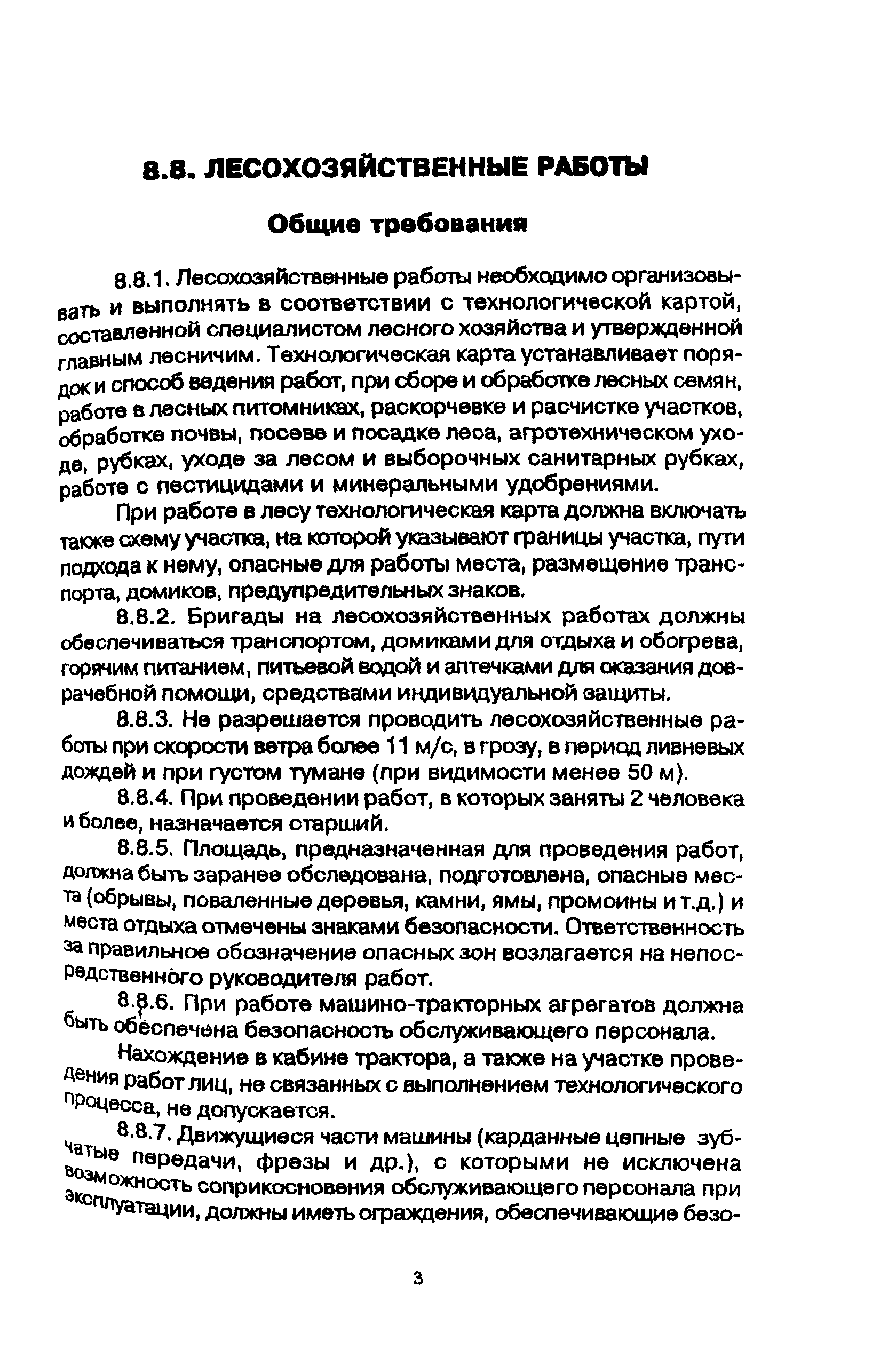 8.8. ЛЕСОХОЗЯЙСТВЕННЫЕ РАБОТЫ

Общие требования

8.8.1. Лесохозяйственные работы необходимо организовывать и выполнять в соответствии с технологической картой, составленной специалистом лесного хозяйства и утвержденной главным лесничим. Технологическая карта устанавливает порядок и способ ведения работ, при сборе и обработке лесных семян, работе в лесных питомниках, раскорчевке и расчистке участков, обработке почвы, посеве и посадке леса, агротехническом уходе, рубках, уходе за лесом и выборочных санитарных рубках, работе с пестицидами и минеральными удобрениями.

При работе в лесу технологическая карта должна включать также схему участка, на которой указывают границы участка, пути подхода к нему, опасные для работы места, размещение транспорта, домиков, предупредительных знаков.

8.8.2. Бригады на лесохозяйственных работах должны обеспечиваться транспортом, домиками для отдыха и обогрева, горячим питанием, питьевой водой и аптечками для оказания доврачебной помощи, средствами индивидуальной защиты.

8.8.3. Не разрешается проводить лесохозяйственные работы при скорости ветра более 11 м/с, в грозу, в период ливневых дождей и при густом тумане (при видимости менее 50 м).

8.8.4. При проведении работ, в которых заняты 2 человека и более, назначается старший.

8.8.5. Площадь, предназначенная для проведения работ, должна быть заранее обследована, подготовлена, опасные места (обрывы, поваленные деревья, камни, ямы, промоины и т.д.) и места отдыха отмечены знаками безопасности. Ответственность за правильное обозначение опасных зон возлагается на непосредственного руководителя работ.

8.8.6. При работе машино-тракторных агрегатов должна быть обеспечена безопасность обслуживающего персонала.

Нахождение в кабине трактора, а также на участке проведения работ лиц, не связанных с выполнением технологического процесса, не допускается.

8.8.7. Движущиеся части машины (карданные цепные зубчатые передачи, фрезы и др.), с которыми не исключена возможность соприкосновения обслуживающего персонала при эксплуатации, должны иметь ограждения, обеспечивающие безо-

3